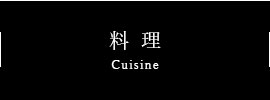 料理
Cuisine